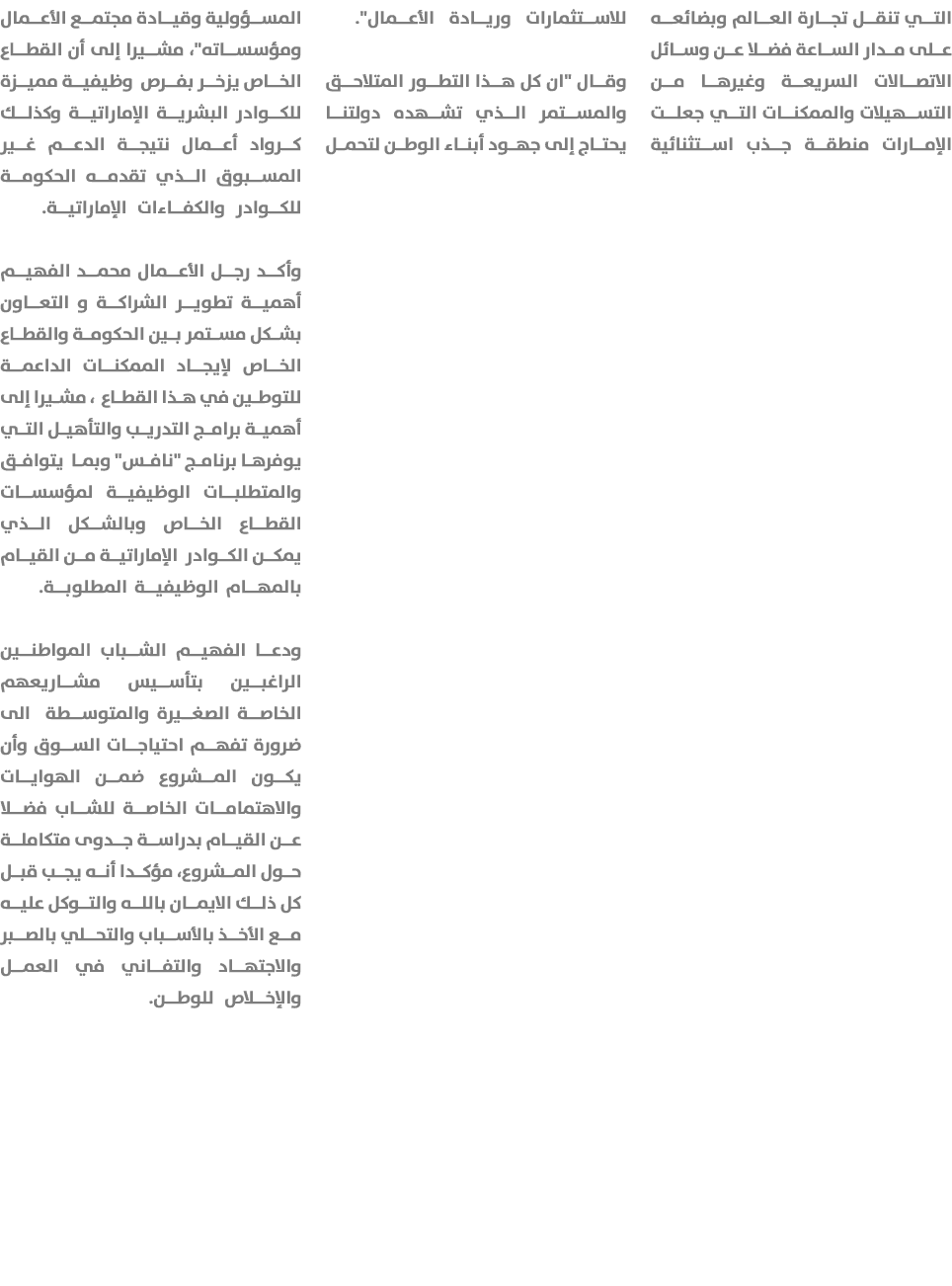 التي تنقل تجارة العالم وبضائعه على مدار الساعة فضلا عن وسائل الاتصالات السريعة وغيرها من التسهيلات والممكنات التي جعلت الإمارات منطقة جذب استثنائية

للاستثمارات وريادة الأعمال".

وقال "ان كل هذا التطور المتلاحق والمستمر الذي تشهده دولتنا يحتاج إلى جهود أبناء الوطن لتحمل

المسؤولية وقيادة مجتمع الأعمال ومؤسساته"، مشيرا إلى أن القطاع الخاص يزخر بفرص وظيفية مميزة للكوادر البشرية الإماراتية وكذلك كرواد أعمال نتيجة الدعم غير المسبوق الذي تقدمه الحكومة للكوادر والكفاءات الإماراتية.

وأكد رجل الأعمال محمد الفهيم أهمية تطوير الشراكة و التعاون بشكل مستمر بين الحكومة والقطاع الخاص لإيجاد الممكنات الداعمة للتوطين في هذا القطاع ، مشيرا إلى أهمية برامج التدريب والتأهيل التي يوفرها برنامج "نافس" وبما يتوافق والمتطلبات الوظيفية لمؤسسات القطاع الخاص وبالشكل الذي يمكن الكوادر الإماراتية من القيام بالمهام الوظيفية المطلوبة.

ودعا الفهيم الشباب المواطنين الراغبين بتأسيس مشاريعهم الخاصة الصغيرة والمتوسطة الى ضرورة تفهم احتياجات السوق وأن يكون المشروع ضمن الهوايات والاهتمامات الخاصة للشاب فضلا عن القيام بدراسة جدوى متكاملة حول المشروع، مؤكدا أنه يجب قبل كل ذلك الايمان بالله والتوكل عليه مع الأخذ بالأسباب والتحلي بالصبر والاجتهاد والتفاني في العمل والإخلاص للوطن.